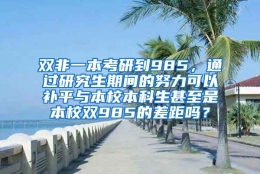 双非一本考研到985，通过研究生期间的努力可以补平与本校本科生甚至是本校双985的差距吗？